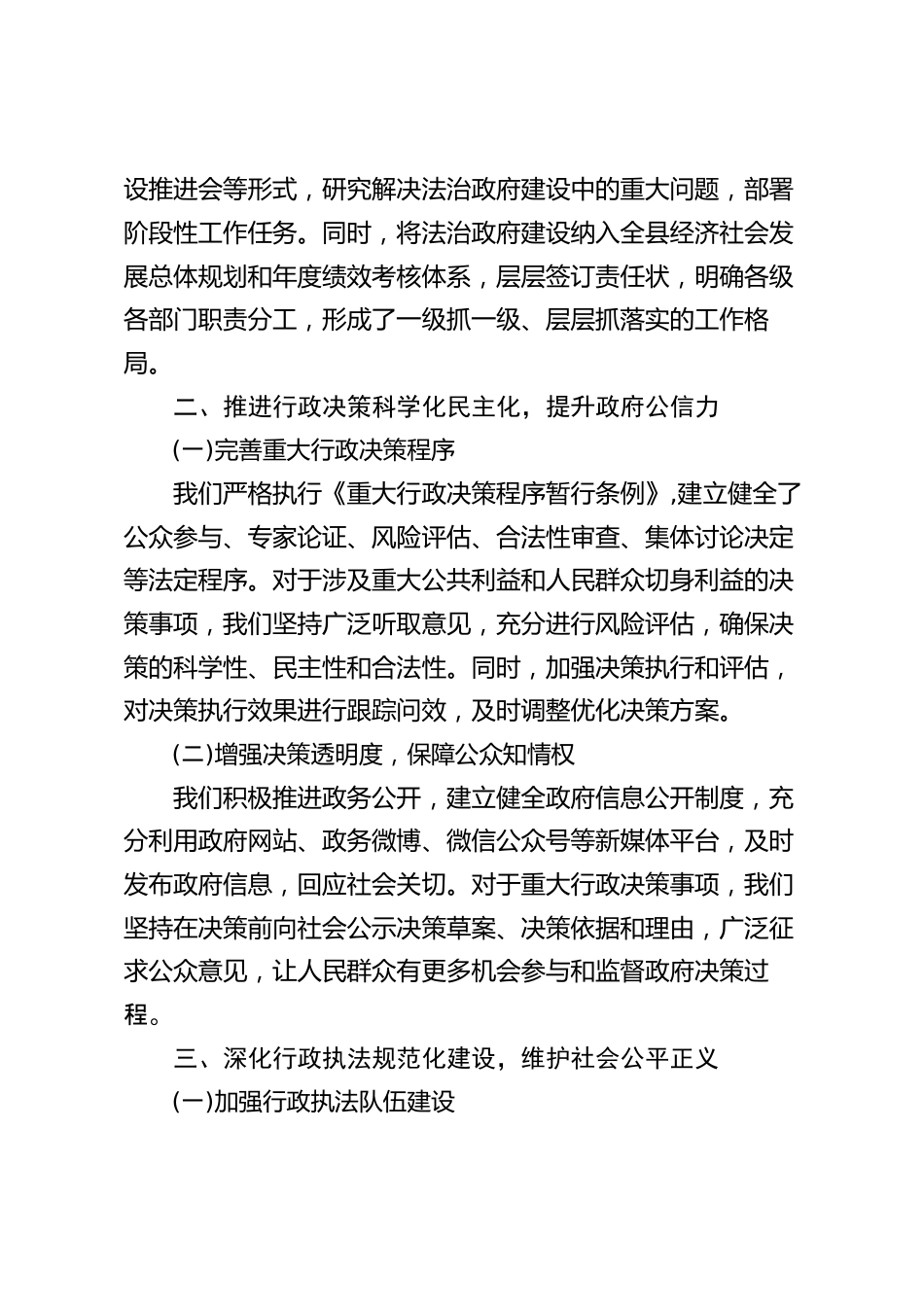 设推进会等形式，研究解决法治政府建设中的重大问题，部署阶段性工作任务。同时，将法治政府建设纳入全县经济社会发展总体规划和年度绩效考核体系，层层签订责任状，明确各级各部门职责分工，形成了一级抓一级、层层抓落实的工作格局。

二、推进行政决策科学化民主化，提升政府公信力

(一)完善重大行政决策程序

我们严格执行《重大行政决策程序暂行条例》,建立健全了公众参与、专家论证、风险评估、合法性审查、集体讨论决定等法定程序。对于涉及重大公共利益和人民群众切身利益的决策事项，我们坚持广泛听取意见，充分进行风险评估，确保决策的科学性、民主性和合法性。同时，加强决策执行和评估，对决策执行效果进行跟踪问效，及时调整优化决策方案。

(二)增强决策透明度，保障公众知情权

我们积极推进政务公开，建立健全政府信息公开制度，充分利用政府网站、政务微博、微信公众号等新媒体平台，及时发布政府信息，回应社会关切。对于重大行政决策事项，我们坚持在决策前向社会公示决策草案、决策依据和理由，广泛征求公众意见，让人民群众有更多机会参与和监督政府决策过程。

三、深化行政执法规范化建设，维护社会公平正义

(一)加强行政执法队伍建设